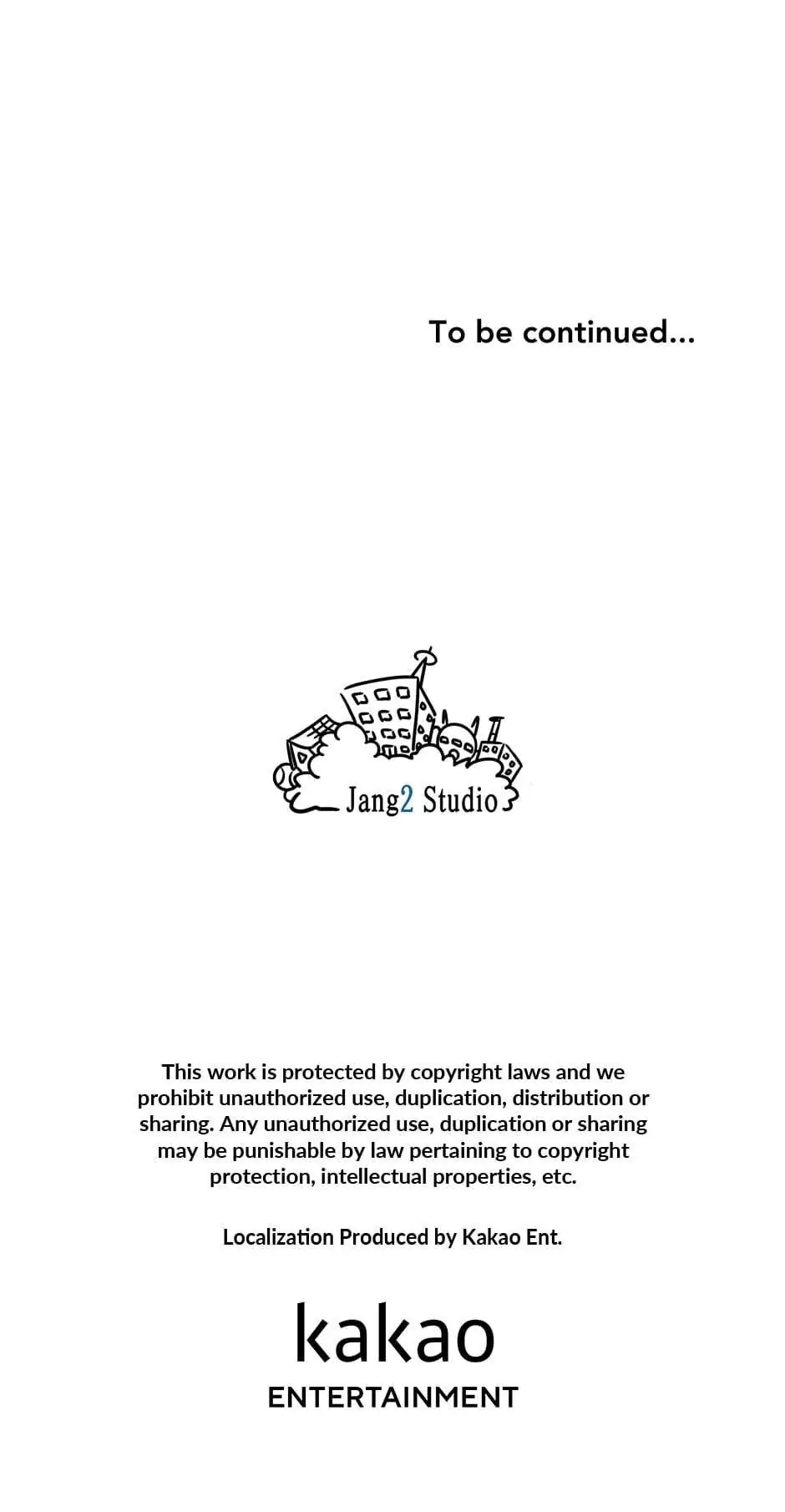 To be continued...

Jang2 Studio

This work is protected by copyright laws and we prohibit unauthorized use, duplication, distribution or sharing. Any unauthorized use, duplication or sharing may be punishable by law pertaining to copyright protection, intellectual properties, etc.

Localization Produced by Kakao Ent.

kakao
ENTERTAINMENT